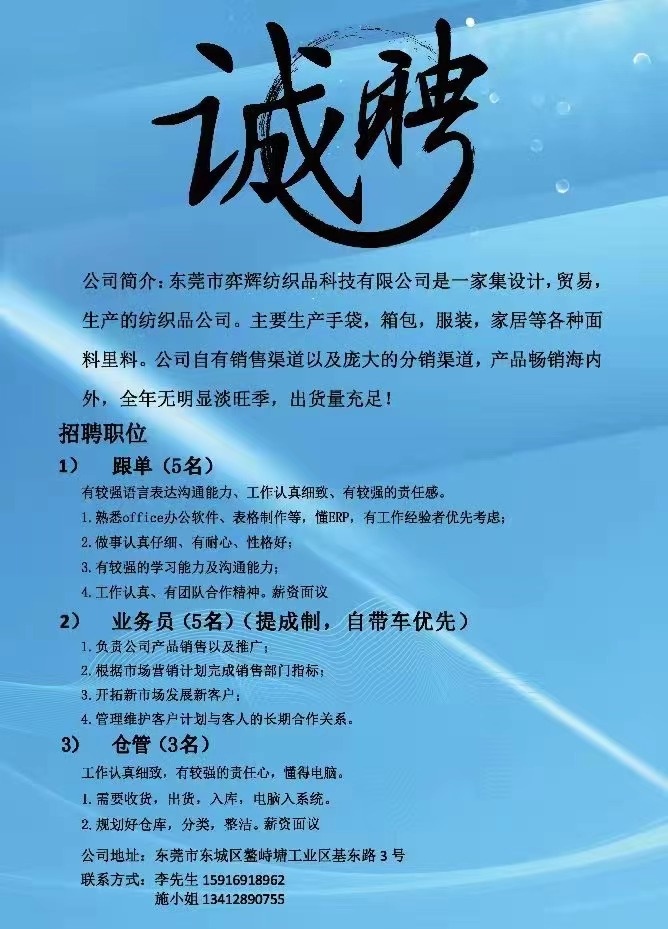 诚聘

公司简介：东莞市弈辉纺织品科技有限公司是一家集设计，贸易，生产的纺织品公司。主要生产手袋，箱包，服装，家居等各种面料里料。公司自有销售渠道以及庞大的分销渠道，产品畅销海内外，全年无明显淡旺季，出货量充足！

招聘职位

1) 跟单（5名）

有较强语言表达沟通能力、工作认真细致、有较强的责任感。

1.熟悉office办公软件、表格制作等，懂ERP，有工作经验者优先考虑；

2.做事认真仔细、有耐心、性格好；

3.有较强的学习能力及沟通能力；

4.工作认真、有团队合作精神。薪资面议

2) 业务员（5名）（提成制，自带车优先）

1.负责公司产品销售以及推广；

2.根据市场营销计划完成销售部门指标；

3.开拓新市场发展新客户；

4.管理维护客户计划与客人的长期合作关系。

3) 仓管（3名）

工作认真细致，有较强的责任心，懂得电脑。

1.需要收货，出货，入库，电脑入系统。

2.规划好仓库，分类，整洁。薪资面议

公司地址：东莞市东城区鳌峙塘工业区基东路3号

联系方式：李先生 15916918962

施小姐 13412890755